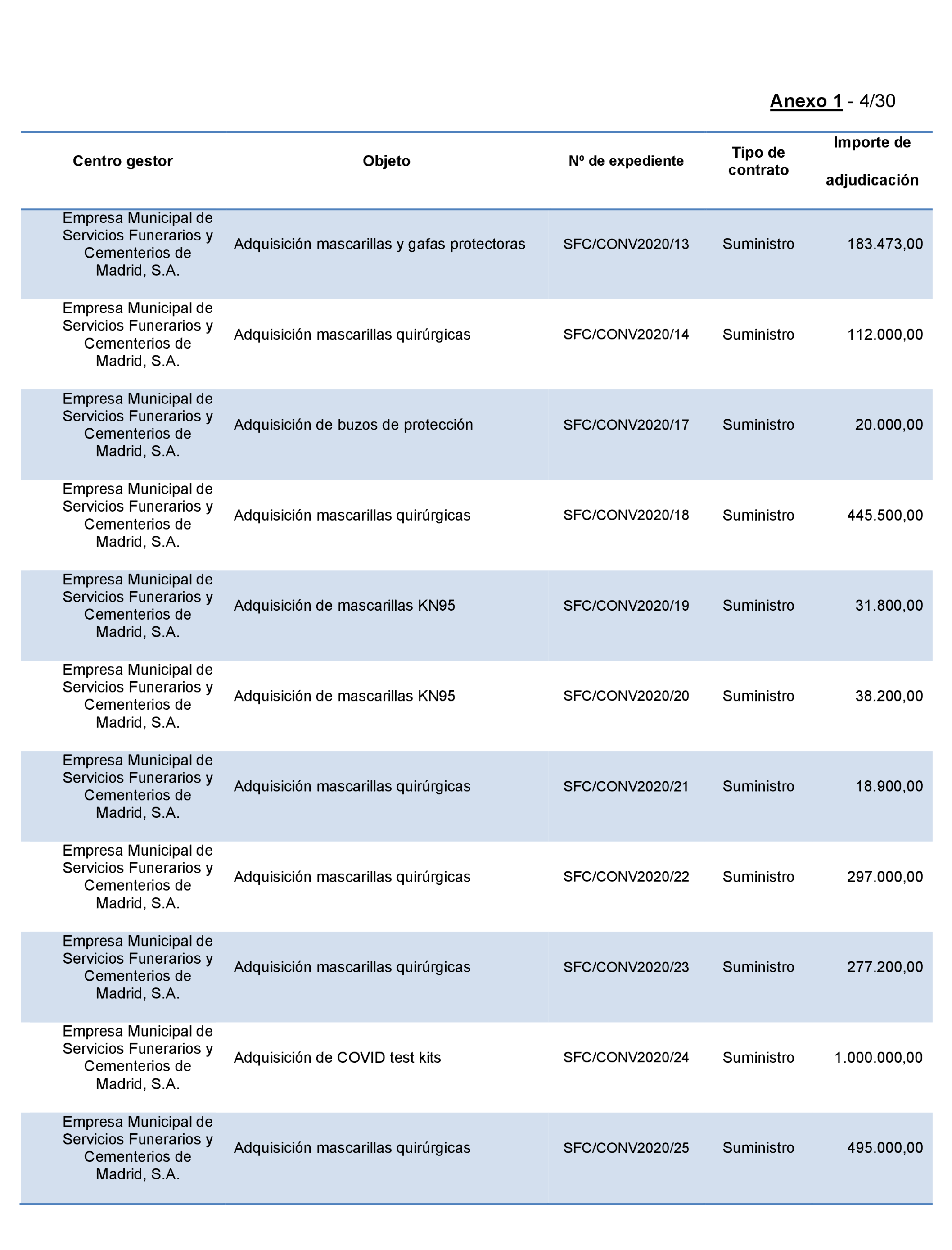 Anexo 1 - 4/30

| Centro gestor | Objeto | Nº de expediente | Tipo de contrato | Importe de adjudicación |
|---|---|---|---|---|
| Empresa Municipal de Servicios Funerarios y Cementerios de Madrid, S.A. | Adquisición mascarillas y gafas protectoras | SFC/CONV2020/13 | Suministro | 183.473,00 |
| Empresa Municipal de Servicios Funerarios y Cementerios de Madrid, S.A. | Adquisición mascarillas quirúrgicas | SFC/CONV2020/14 | Suministro | 112.000,00 |
| Empresa Municipal de Servicios Funerarios y Cementerios de Madrid, S.A. | Adquisición de buzos de protección | SFC/CONV2020/17 | Suministro | 20.000,00 |
| Empresa Municipal de Servicios Funerarios y Cementerios de Madrid, S.A. | Adquisición mascarillas quirúrgicas | SFC/CONV2020/18 | Suministro | 445.500,00 |
| Empresa Municipal de Servicios Funerarios y Cementerios de Madrid, S.A. | Adquisición de mascarillas KN95 | SFC/CONV2020/19 | Suministro | 31.800,00 |
| Empresa Municipal de Servicios Funerarios y Cementerios de Madrid, S.A. | Adquisición de mascarillas KN95 | SFC/CONV2020/20 | Suministro | 38.200,00 |
| Empresa Municipal de Servicios Funerarios y Cementerios de Madrid, S.A. | Adquisición mascarillas quirúrgicas | SFC/CONV2020/21 | Suministro | 18.900,00 |
| Empresa Municipal de Servicios Funerarios y Cementerios de Madrid, S.A. | Adquisición mascarillas quirúrgicas | SFC/CONV2020/22 | Suministro | 297.000,00 |
| Empresa Municipal de Servicios Funerarios y Cementerios de Madrid, S.A. | Adquisición mascarillas quirúrgicas | SFC/CONV2020/23 | Suministro | 277.200,00 |
| Empresa Municipal de Servicios Funerarios y Cementerios de Madrid, S.A. | Adquisición de COVID test kits | SFC/CONV2020/24 | Suministro | 1.000.000,00 |
| Empresa Municipal de Servicios Funerarios y Cementerios de Madrid, S.A. | Adquisición mascarillas quirúrgicas | SFC/CONV2020/25 | Suministro | 495.000,00 |